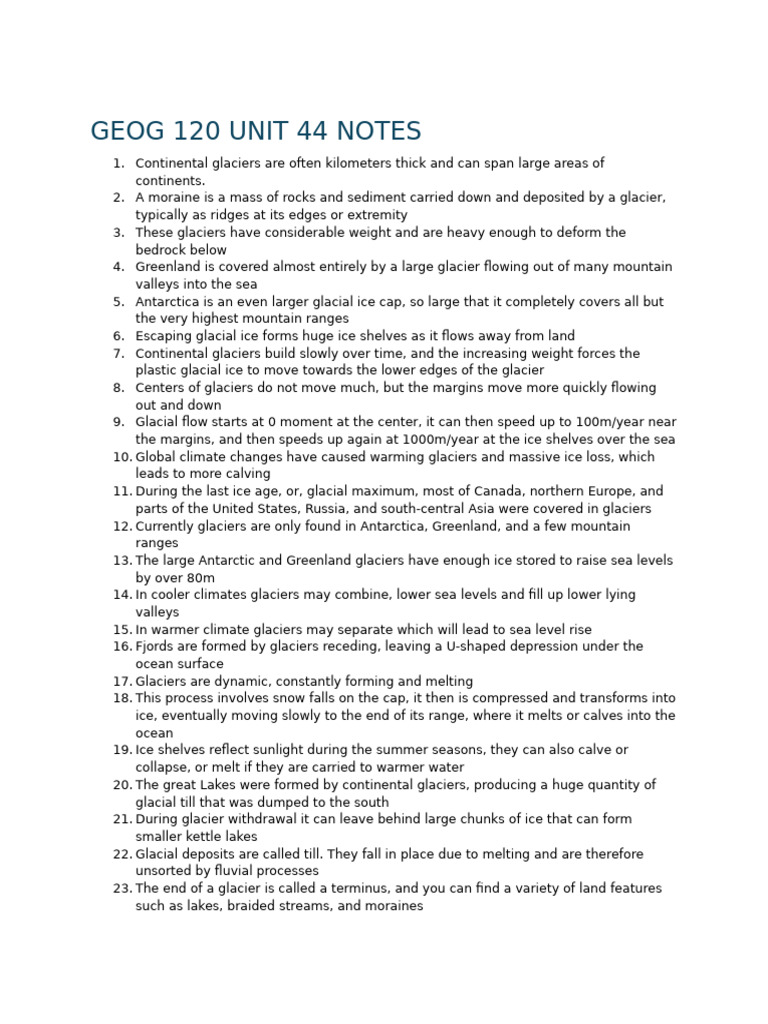 GEOG 120 UNIT 44 NOTES

1. Continental glaciers are often kilometers thick and can span large areas of continents.
2. A moraine is a mass of rocks and sediment carried down and deposited by a glacier, typically as ridges at its edges or extremity
3. These glaciers have considerable weight and are heavy enough to deform the bedrock below
4. Greenland is covered almost entirely by a large glacier flowing out of many mountain valleys into the sea
5. Antarctica is an even larger glacial ice cap, so large that it completely covers all but the very highest mountain ranges
6. Escaping glacial ice forms huge ice shelves as it flows away from land
7. Continental glaciers build slowly over time, and the increasing weight forces the plastic glacial ice to move towards the lower edges of the glacier
8. Centers of glaciers do not move much, but the margins move more quickly flowing out and down
9. Glacial flow starts at 0 moment at the center, it can then speed up to 100m/year near the margins, and then speeds up again at 1000m/year at the ice shelves over the sea
10. Global climate changes have caused warming glaciers and massive ice loss, which leads to more calving
11. During the last ice age, or, glacial maximum, most of Canada, northern Europe, and parts of the United States, Russia, and south-central Asia were covered in glaciers
12. Currently glaciers are only found in Antarctica, Greenland, and a few mountain ranges
13. The large Antarctic and Greenland glaciers have enough ice stored to raise sea levels by over 80m
14. In cooler climates glaciers may combine, lower sea levels and fill up lower lying valleys
15. In warmer climate glaciers may separate which will lead to sea level rise
16. Fjords are formed by glaciers receding, leaving a U-shaped depression under the ocean surface
17. Glaciers are dynamic, constantly forming and melting
18. This process involves snow falls on the cap, it then is compressed and transforms into ice, eventually moving slowly to the end of its range, where it melts or calves into the ocean
19. Ice shelves reflect sunlight during the summer seasons, they can also calve or collapse, or melt if they are carried to warmer water
20. The great Lakes were formed by continental glaciers, producing a huge quantity of glacial till that was dumped to the south
21. During glacier withdrawal it can leave behind large chunks of ice that can form smaller kettle lakes
22. Glacial deposits are called till. They fall in place due to melting and are therefore unsorted by fluvial processes
23. The end of a glacier is called a terminus, and you can find a variety of land features such as lakes, braided streams, and moraines